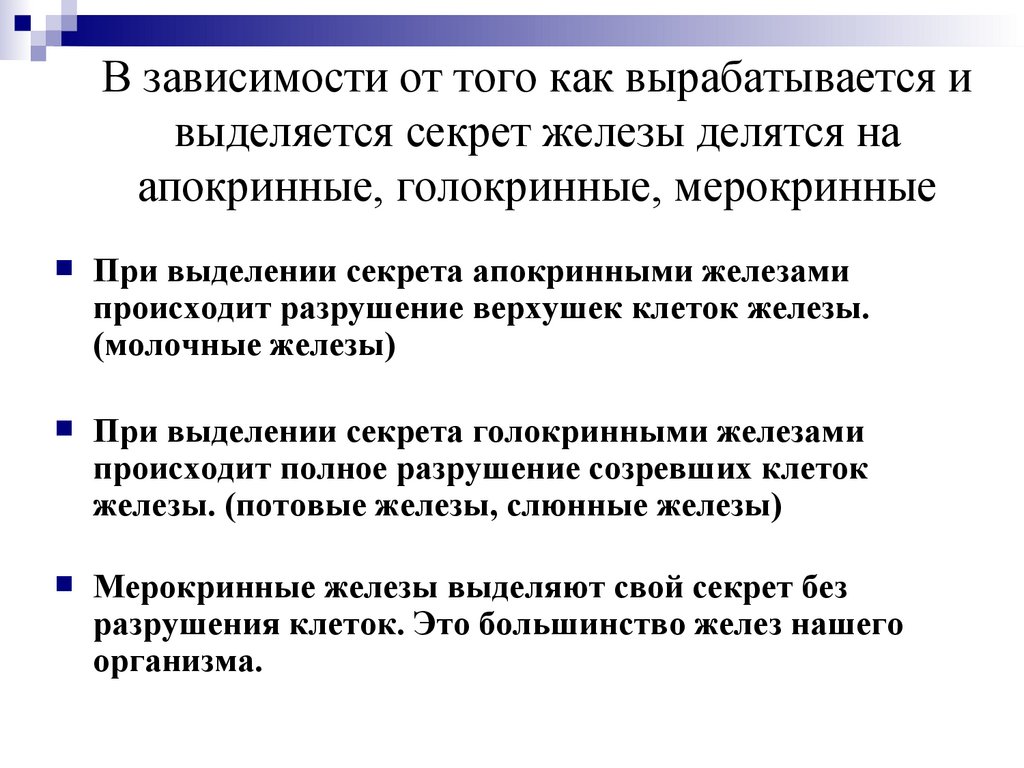 В зависимости от того как вырабатывается и выделяется секрет железы делятся на апокринные, голокринные, мерокринные

При выделении секрета апокринными железами происходит разрушение верхушек клеток железы. (молочные железы)

При выделении секрета голокринными железами происходит полное разрушение созревших клеток железы. (потовые железы, слюнные железы)

Мерокринные железы выделяют свой секрет без разрушения клеток. Это большинство желез нашего организма.